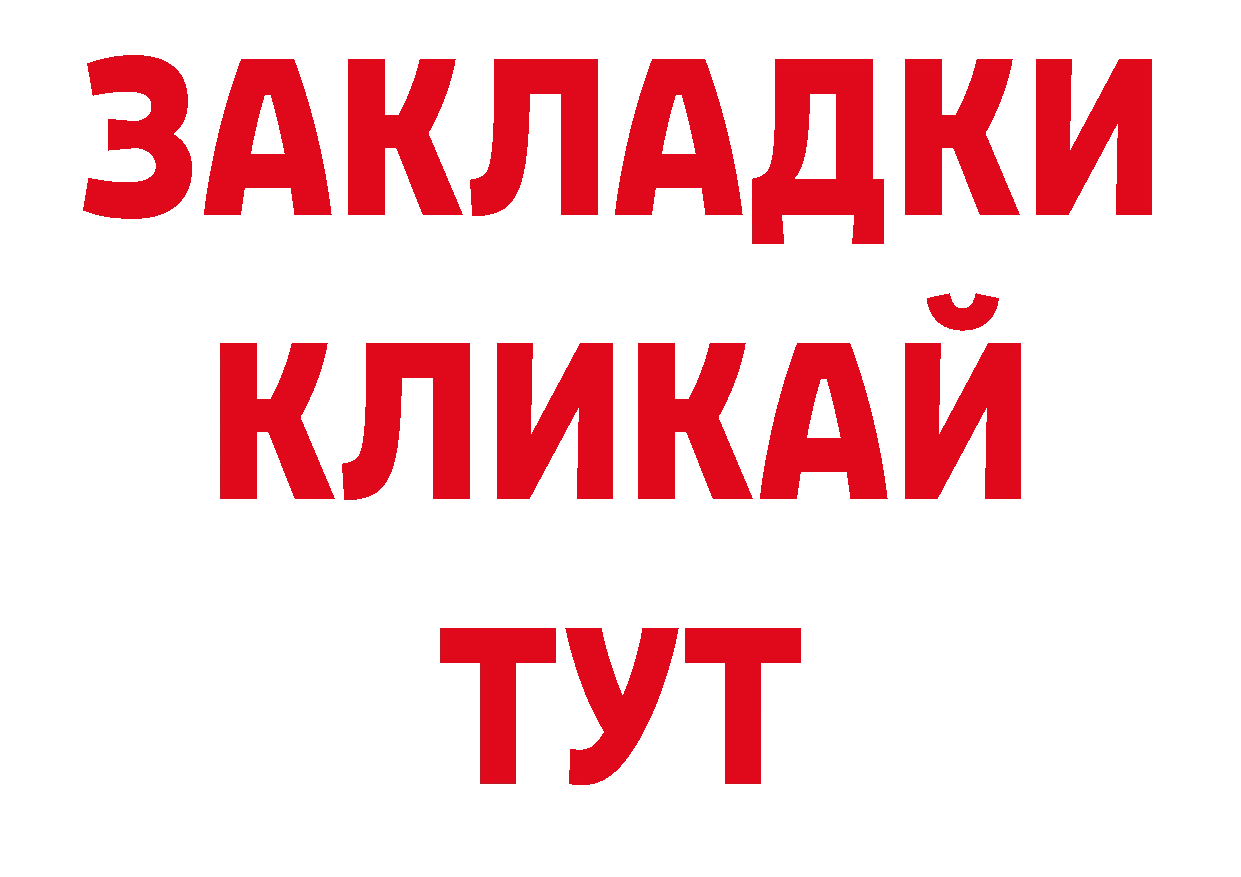 ЗАКЛАДКИ
КЛИКАЙ
ТУТ